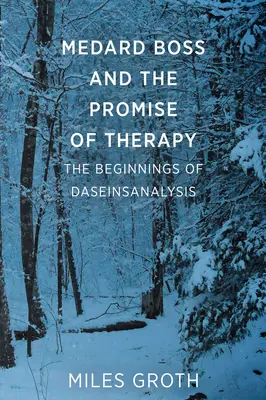 MEDARD BOSS AND THE PROMISE OF THERAPY

THE BEGINNINGS OF DASEINSANALYSIS

MILES GROTH